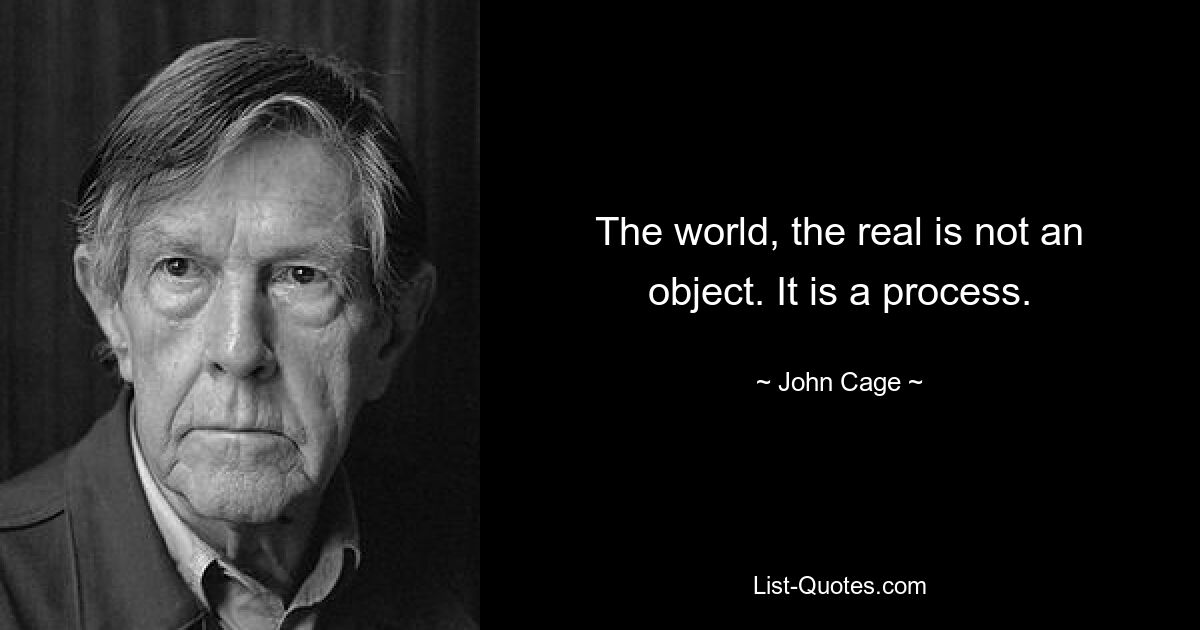 The world, the real is not an object. It is a process.

~ John Cage ~

List-Quotes.com